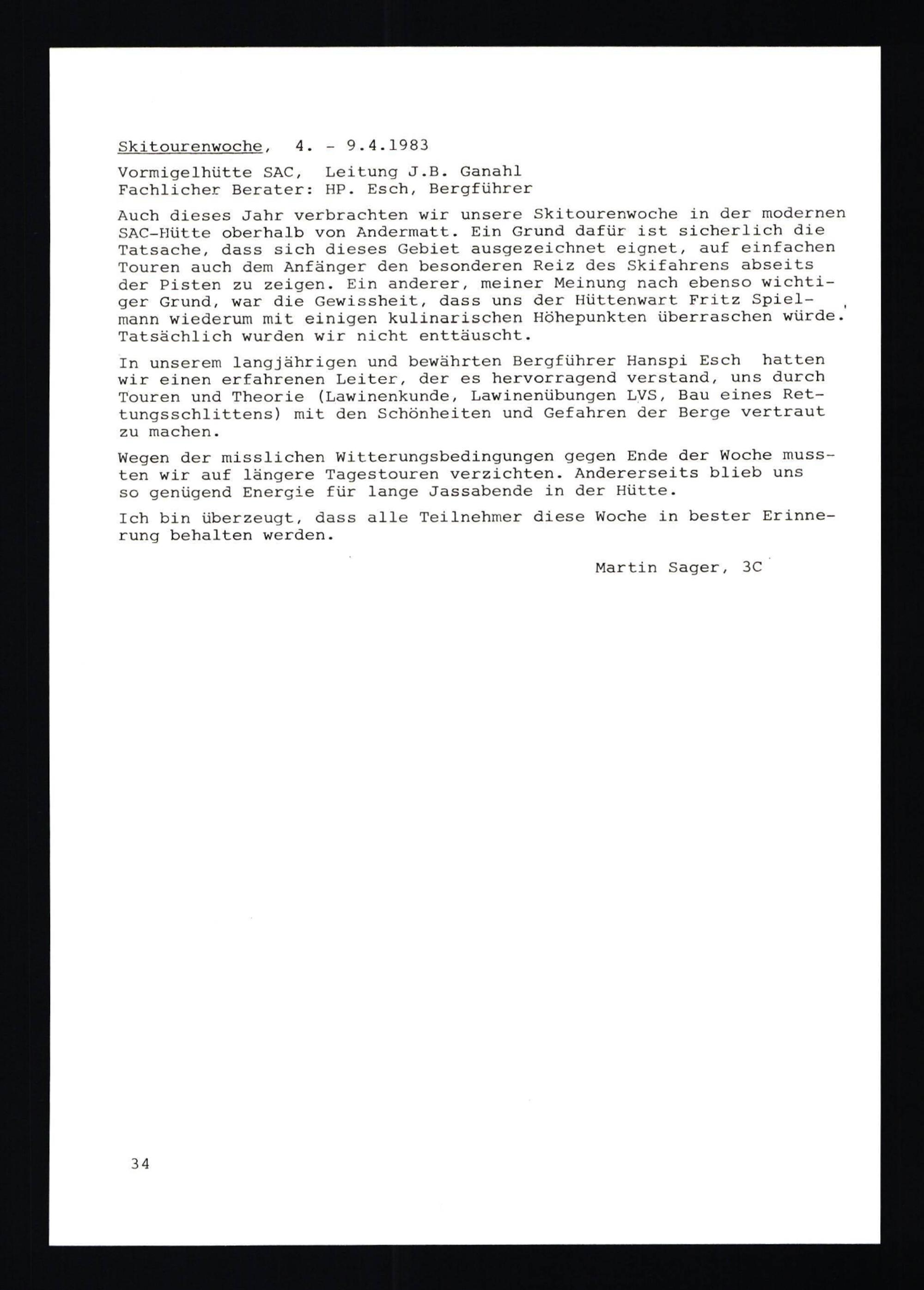 Skitourenwoche, 4. - 9.4.1983

Vormigelhütte SAC, Leitung J.B. Ganahl
Fachlicher Berater: HP. Esch, Bergführer

Auch dieses Jahr verbrachten wir unsere Skitourenwoche in der modernen SAC-Hütte oberhalb von Andermatt. Ein Grund dafür ist sicherlich die Tatsache, dass sich dieses Gebiet ausgezeichnet eignet, auf einfachen Touren auch dem Anfänger den besonderen Reiz des Skifahrens abseits der Pisten zu zeigen. Ein anderer, meiner Meinung nach ebenso wichtiger Grund, war die Gewissheit, dass uns der Hüttenwart Fritz Spielmann wiederum mit einigen kulinarischen Höhepunkten überraschen würde. Tatsächlich wurden wir nicht enttäuscht.

In unserem langjährigen und bewährten Bergführer Hanspi Esch hatten wir einen erfahrenen Leiter, der es hervorragend verstand, uns durch Touren und Theorie (Lawinenkunde, Lawinenübungen LVS, Bau eines Rettungsschlittens) mit den Schönheiten und Gefahren der Berge vertraut zu machen.

Wegen der misslichen Witterungsbedingungen gegen Ende der Woche mussten wir auf längere Tagestouren verzichten. Andererseits blieb uns so genügend Energie für lange Jassabende in der Hütte.

Ich bin überzeugt, dass alle Teilnehmer diese Woche in bester Erinnerung behalten werden.

Martin Sager, 3C

34